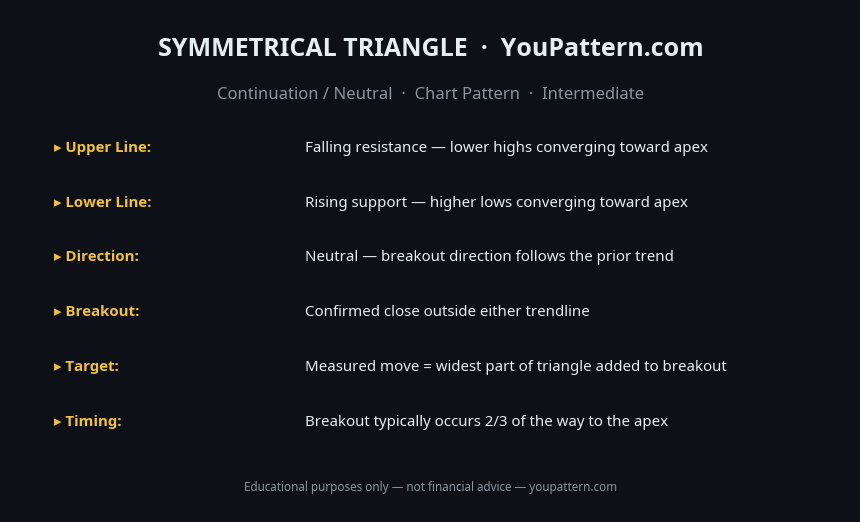 SYMMETRICAL TRIANGLE · YouPattern.com

Continuation / Neutral · Chart Pattern · Intermediate

▸ Upper Line: Falling resistance — lower highs converging toward apex

▸ Lower Line: Rising support — higher lows converging toward apex

▸ Direction: Neutral — breakout direction follows the prior trend

▸ Breakout: Confirmed close outside either trendline

▸ Target: Measured move = widest part of triangle added to breakout

▸ Timing: Breakout typically occurs 2/3 of the way to the apex

Educational purposes only — not financial advice — youpattern.com